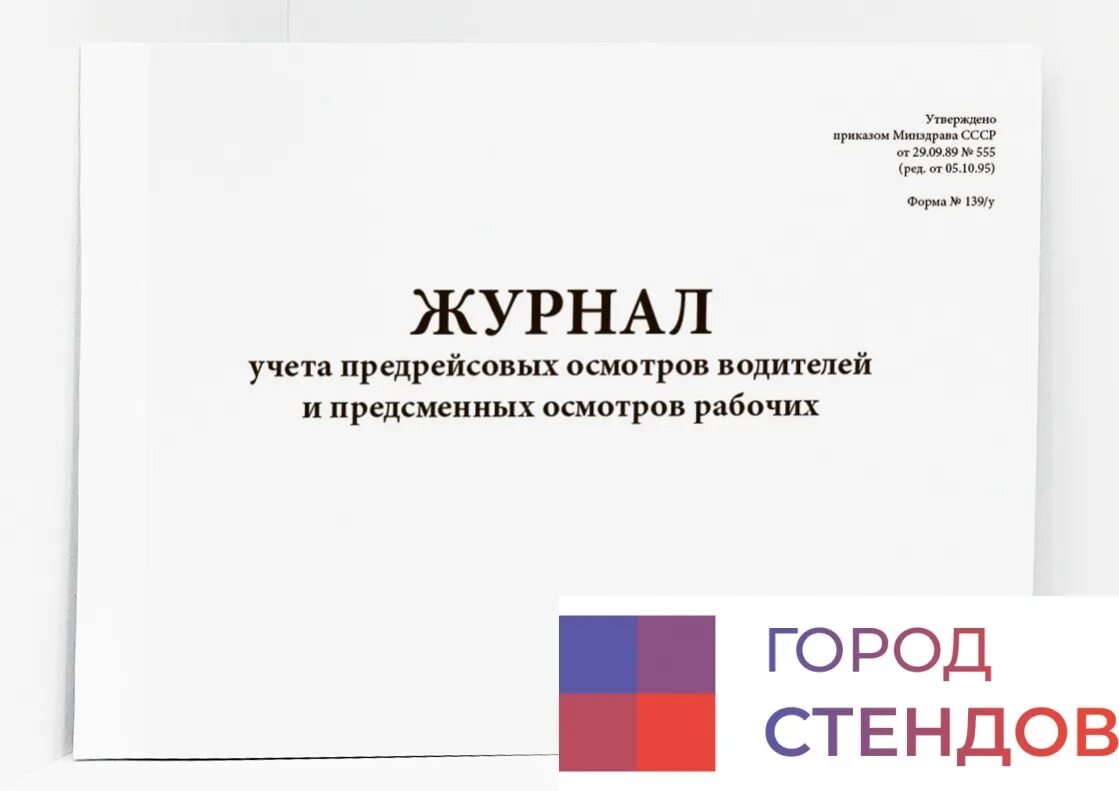 Утверждено
приказом Минздрава СССР
от 29.09.89 № 555
(ред. от 05.10.95)

Форма № 139/у

ЖУРНАЛ
учета предрейсовых осмотров водителей
и предсменных осмотров рабочих

ГОРОД
СТЕНДОВ